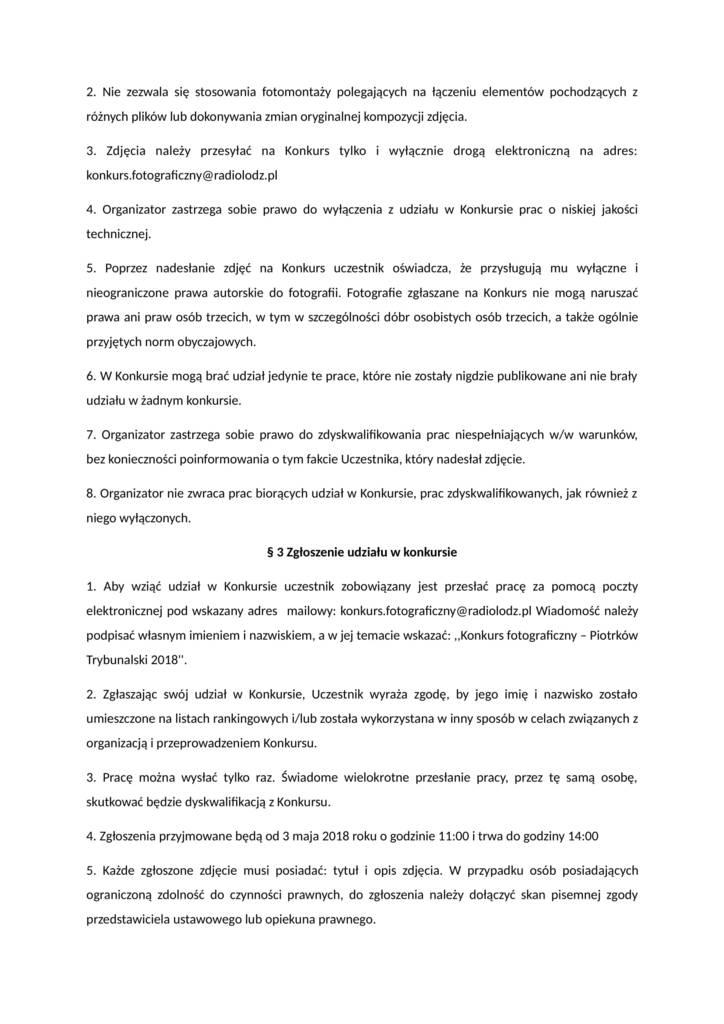 2. Nie zezwala się stosowania fotomontaży polegających na łączeniu elementów pochodzących z różnych plików lub dokonywania zmian oryginalnej kompozycji zdjęcia.

3. Zdjęcia należy przesyłać na Konkurs tylko i wyłącznie drogą elektroniczną na adres: konkurs.fotograficzny@radiolodz.pl

4. Organizator zastrzega sobie prawo do wyłączenia z udziału w Konkursie prac o niskiej jakości technicznej.

5. Poprzez nadesłanie zdjęć na Konkurs uczestnik oświadcza, że przysługują mu wyłączne i nieograniczone prawa autorskie do fotografii. Fotografie zgłaszane na Konkurs nie mogą naruszać prawa ani praw osób trzecich, w tym w szczególności dóbr osobistych osób trzecich, a także ogólnie przyjętych norm obyczajowych.

6. W Konkursie mogą brać udział jedynie te prace, które nie zostały nigdzie publikowane ani nie brały udziału w żadnym konkursie.

7. Organizator zastrzega sobie prawo do zdyskwalifikowania prac niespełniających w/w warunków, bez konieczności poinformowania o tym fakcie Uczestnika, który nadesłał zdjęcie.

8. Organizator nie zwraca prac biorących udział w Konkursie, prac zdyskwalifikowanych, jak również z niego wyłączonych.

§ 3 Zgłoszenie udziału w konkursie

1. Aby wziąć udział w Konkursie uczestnik zobowiązany jest przesłać pracę za pomocą poczty elektronicznej pod wskazany adres mailowy: konkurs.fotograficzny@radiolodz.pl Wiadomość należy podpisać własnym imieniem i nazwiskiem, a w jej temacie wskazać: ,,Konkurs fotograficzny – Piotrków Trybunalski 2018''.

2. Zgłaszając swój udział w Konkursie, Uczestnik wyraża zgodę, by jego imię i nazwisko zostało umieszczone na listach rankingowych i/lub została wykorzystana w inny sposób w celach związanych z organizacją i przeprowadzeniem Konkursu.

3. Pracę można wysłać tylko raz. Świadome wielokrotne przesłanie pracy, przez tę samą osobę, skutkować będzie dyskwalifikacją z Konkursu.

4. Zgłoszenia przyjmowane będą od 3 maja 2018 roku o godzinie 11:00 i trwa do godziny 14:00

5. Każde zgłoszone zdjęcie musi posiadać: tytuł i opis zdjęcia. W przypadku osób posiadających ograniczoną zdolność do czynności prawnych, do zgłoszenia należy dołączyć skan pisemnej zgody przedstawiciela ustawowego lub opiekuna prawnego.